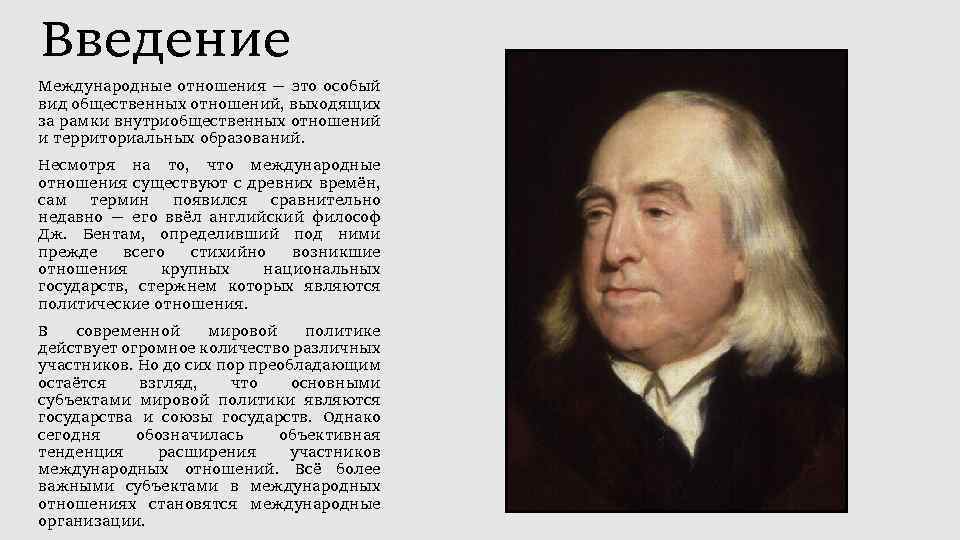 Введение

Международные отношения — это особый вид общественных отношений, выходящих за рамки внутриобщественных отношений и территориальных образований.

Несмотря на то, что международные отношения существуют с древних времён, сам термин появился сравнительно недавно — его ввёл английский философ Дж. Бентам, определивший под ними прежде всего стихийно возникшие отношения крупных национальных государств, стержнем которых являются политические отношения.

В современной мировой политике действует огромное количество различных участников. Но до сих пор преобладающим остаётся взгляд, что основными субъектами мировой политики являются государства и союзы государств. Однако сегодня обозначилась объективная тенденция расширения участников международных отношений. Всё более важными субъектами в международных отношениях становятся международные организации.